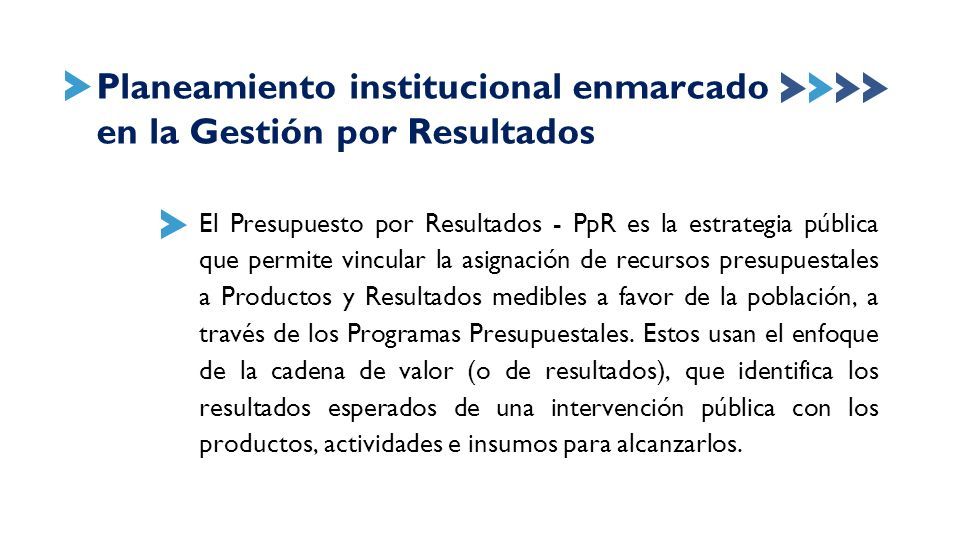 Planeamiento institucional enmarcado en la Gestión por Resultados

El Presupuesto por Resultados - PpR es la estrategia pública que permite vincular la asignación de recursos presupuestales a Productos y Resultados medibles a favor de la población, a través de los Programas Presupuestales. Estos usan el enfoque de la cadena de valor (o de resultados), que identifica los resultados esperados de una intervención pública con los productos, actividades e insumos para alcanzarlos.